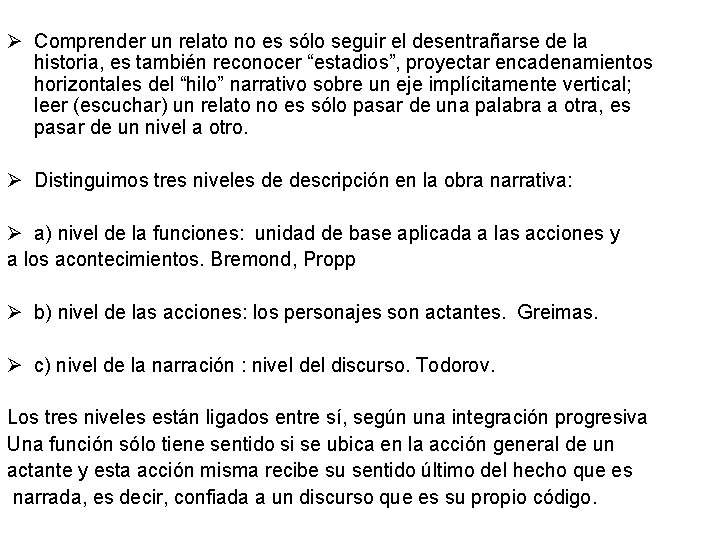 ➢ Comprender un relato no es sólo seguir el desentrañarse de la historia, es también reconocer “estadios”, proyectar encadenamientos horizontales del “hilo” narrativo sobre un eje implícitamente vertical; leer (escuchar) un relato no es sólo pasar de una palabra a otra, es pasar de un nivel a otro.

➢ Distinguimos tres niveles de descripción en la obra narrativa:

➢ a) nivel de la funciones: unidad de base aplicada a las acciones y a los acontecimientos. Bremond, Propp

➢ b) nivel de las acciones: los personajes son actantes. Greimas.

➢ c) nivel de la narración : nivel del discurso. Todorov.

Los tres niveles están ligados entre sí, según una integración progresiva Una función sólo tiene sentido si se ubica en la acción general de un actante y esta acción misma recibe su sentido último del hecho que es narrada, es decir, confiada a un discurso que es su propio código.